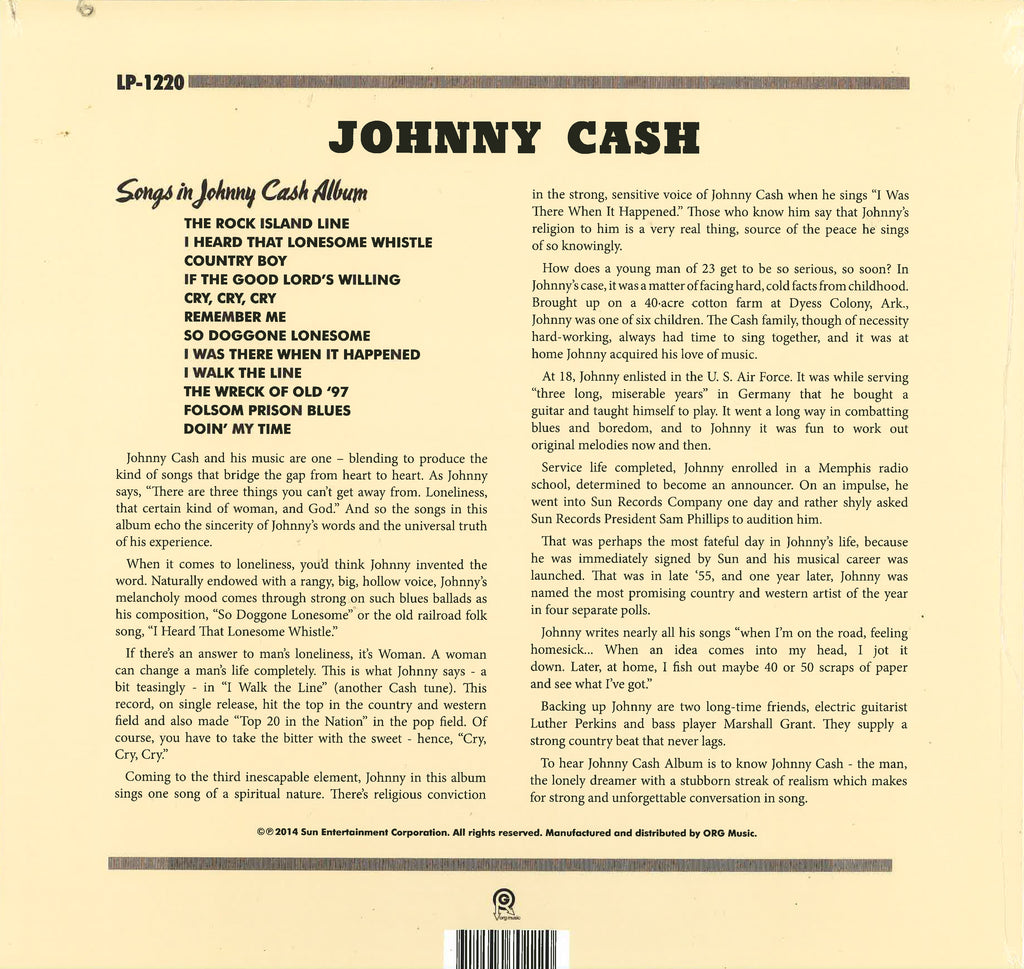 LP-1220

JOHNNY CASH

Songs in Johnny Cash Album

THE ROCK ISLAND LINE
I HEARD THAT LONESOME WHISTLE
COUNTRY BOY
IF THE GOOD LORD'S WILLING
CRY, CRY, CRY
REMEMBER ME
SO DOGGONE LONESOME
I WAS THERE WHEN IT HAPPENED
I WALK THE LINE
THE WRECK OF OLD '97
FOLSOM PRISON BLUES
DOIN' MY TIME

Johnny Cash and his music are one – blending to produce the kind of songs that bridge the gap from heart to heart. As Johnny says, "There are three things you can't get away from. Loneliness, that certain kind of woman, and God." And so the songs in this album echo the sincerity of Johnny's words and the universal truth of his experience.

When it comes to loneliness, you'd think Johnny invented the word. Naturally endowed with a rangy, big, hollow voice, Johnny's melancholy mood comes through strong on such blues ballads as his composition, "So Doggone Lonesome" or the old railroad folk song, "I Heard That Lonesome Whistle."

If there's an answer to man's loneliness, it's Woman. A woman can change a man's life completely. This is what Johnny says - a bit teasingly - in "I Walk the Line" (another Cash tune). This record, on single release, hit the top in the country and western field and also made "Top 20 in the Nation" in the pop field. Of course, you have to take the bitter with the sweet - hence, "Cry, Cry, Cry."

Coming to the third inescapable element, Johnny in this album sings one song of a spiritual nature. There's religious conviction in the strong, sensitive voice of Johnny Cash when he sings "I Was There When It Happened." Those who know him say that Johnny's religion to him is a very real thing, source of the peace he sings of so knowingly.

How does a young man of 23 get to be so serious, so soon? In Johnny's case, it was a matter of facing hard, cold facts from childhood. Brought up on a 40-acre cotton farm at Dyess Colony, Ark., Johnny was one of six children. The Cash family, though of necessity hard-working, always had time to sing together, and it was at home Johnny acquired his love of music.

At 18, Johnny enlisted in the U. S. Air Force. It was while serving "three long, miserable years" in Germany that he bought a guitar and taught himself to play. It went a long way in combatting blues and boredom, and to Johnny it was fun to work out original melodies now and then.

Service life completed, Johnny enrolled in a Memphis radio school, determined to become an announcer. On an impulse, he went into Sun Records Company one day and rather shyly asked Sun Records President Sam Phillips to audition him.

That was perhaps the most fateful day in Johnny's life, because he was immediately signed by Sun and his musical career was launched. That was in late '55, and one year later, Johnny was named the most promising country and western artist of the year in four separate polls.

Johnny writes nearly all his songs "when I'm on the road, feeling homesick... When an idea comes into my head, I jot it down. Later, at home, I fish out maybe 40 or 50 scraps of paper and see what I've got."

Backing up Johnny are two long-time friends, electric guitarist Luther Perkins and bass player Marshall Grant. They supply a strong country beat that never lags.

To hear Johnny Cash Album is to know Johnny Cash - the man, the lonely dreamer with a stubborn streak of realism which makes for strong and unforgettable conversation in song.

©℗ 2014 Sun Entertainment Corporation. All rights reserved. Manufactured and distributed by ORG Music.